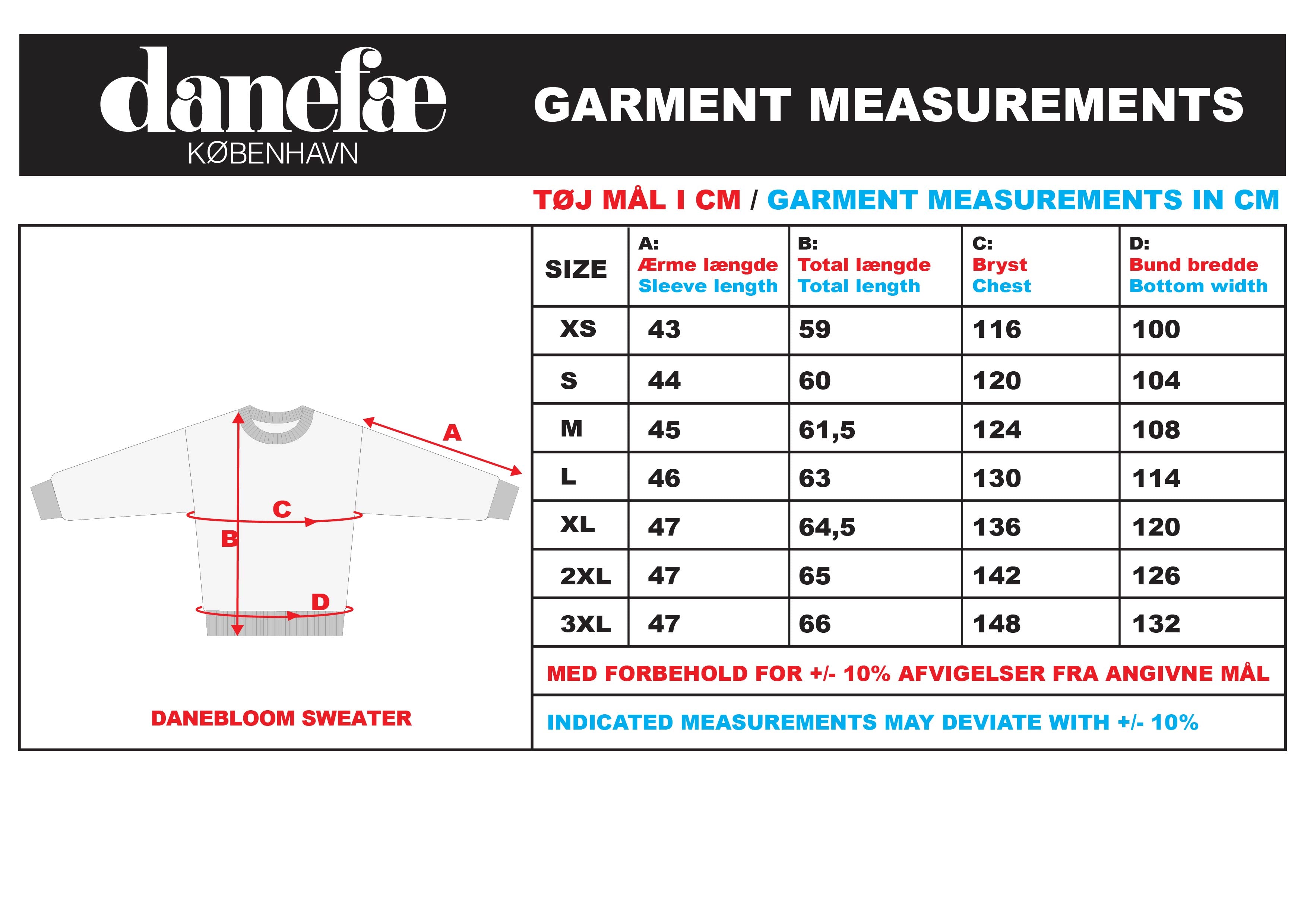 danefæ
KØBENHAVN

GARMENT MEASUREMENTS

TØJ MÅL I CM / GARMENT MEASUREMENTS IN CM

A
C
B
D

DANEBLOOM SWEATER

| SIZE | A: Ærme længde Sleeve length | B: Total længde Total length | C: Bryst Chest | D: Bund bredde Bottom width |
|---|---|---|---|---|
| XS | 43 | 59 | 116 | 100 |
| S | 44 | 60 | 120 | 104 |
| M | 45 | 61,5 | 124 | 108 |
| L | 46 | 63 | 130 | 114 |
| XL | 47 | 64,5 | 136 | 120 |
| 2XL | 47 | 65 | 142 | 126 |
| 3XL | 47 | 66 | 148 | 132 |

MED FORBEHOLD FOR +/- 10% AFVIGELSER FRA ANGIVNE MÅL

INDICATED MEASUREMENTS MAY DEVIATE WITH +/- 10%